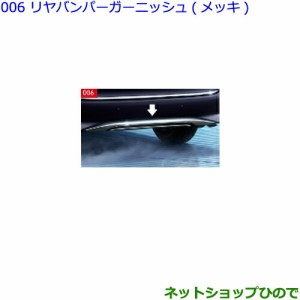 006 リヤバンパーガーニッシュ(メッキ)

006

ネットショップひので